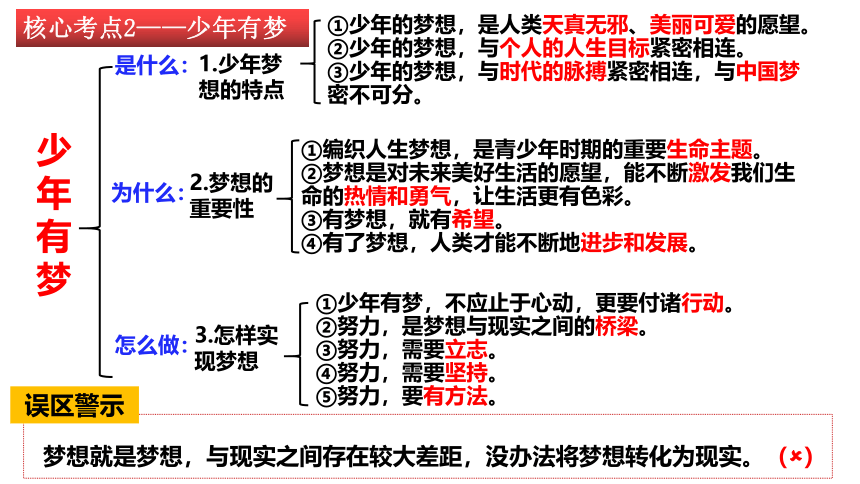 核心考点2——少年有梦

少年有梦

是什么：1.少年梦想的特点
①少年的梦想，是人类天真无邪、美丽可爱的愿望。
②少年的梦想，与个人的人生目标紧密相连。
③少年的梦想，与时代的脉搏紧密相连，与中国梦密不可分。

为什么：2.梦想的重要性
①编织人生梦想，是青少年时期的重要生命主题。
②梦想是对未来美好生活的愿望，能不断激发我们生命的热情和勇气，让生活更有色彩。
③有梦想，就有希望。
④有了梦想，人类才能不断地进步和发展。

怎么做：3.怎样实现梦想
①少年有梦，不应止于心动，更要付诸行动。
②努力，是梦想与现实之间的桥梁。
③努力，需要立志。
④努力，需要坚持。
⑤努力，要有方法。

误区警示

梦想就是梦想，与现实之间存在较大差距，没办法将梦想转化为现实。（×）